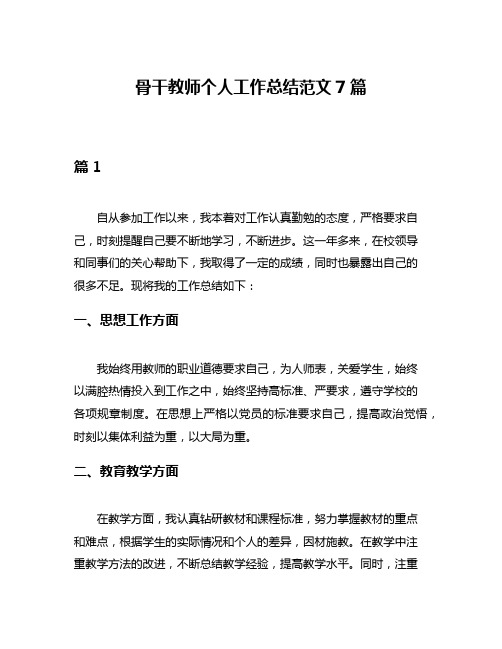 骨干教师个人工作总结范文 7 篇

篇 1

自从参加工作以来，我本着对工作认真勤勉的态度，严格要求自己，时刻提醒自己要不断地学习，不断进步。这一年多来，在校领导和同事们的关心帮助下，我取得了一定的成绩，同时也暴露出自己的很多不足。现将我的工作总结如下：

一、思想工作方面

我始终用教师的职业道德要求自己，为人师表，关爱学生，始终以满腔热情投入到工作之中，始终坚持高标准、严要求，遵守学校的各项规章制度。在思想上严格以党员的标准要求自己，提高政治觉悟，时刻以集体利益为重，以大局为重。

二、教育教学方面

在教学方面，我认真钻研教材和课程标准，努力掌握教材的重点和难点，根据学生的实际情况和个人的差异，因材施教。在教学中注重教学方法的改进，不断总结教学经验，提高教学水平。同时，注重